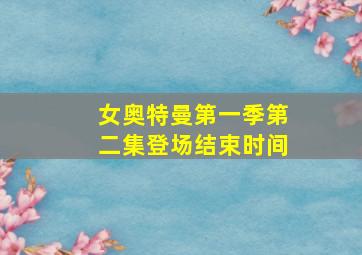 女奥特曼第一季第二集登场结束时间